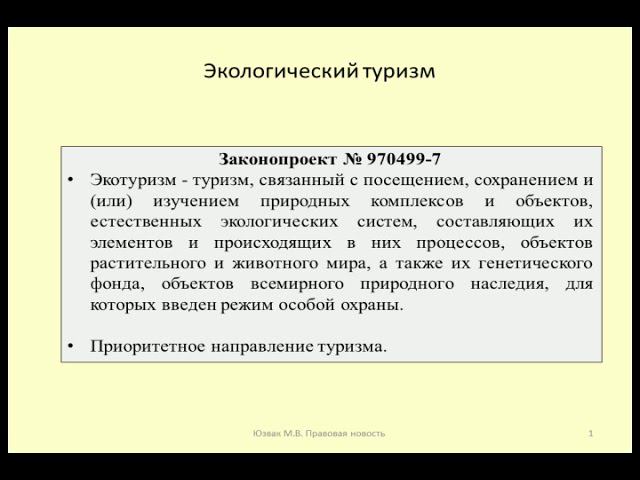 Экологический туризм

Законопроект № 970499-7

• Экотуризм - туризм, связанный с посещением, сохранением и (или) изучением природных комплексов и объектов, естественных экологических систем, составляющих их элементов и происходящих в них процессов, объектов растительного и животного мира, а также их генетического фонда, объектов всемирного природного наследия, для которых введен режим особой охраны.

• Приоритетное направление туризма.

Юзвак М.В. Правовая новость

1